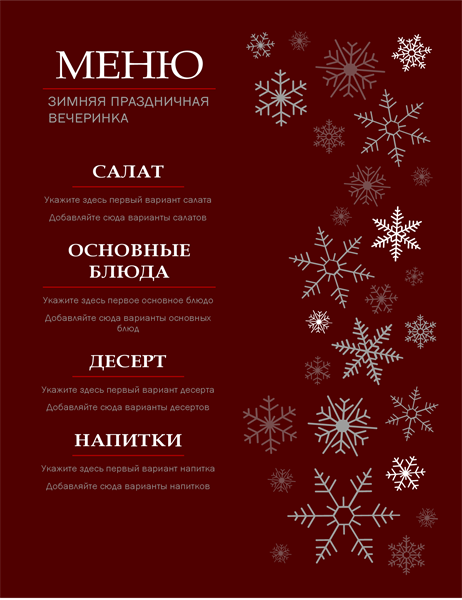 МЕНЮ

ЗИМНЯЯ ПРАЗДНИЧНАЯ ВЕЧЕРИНКА

САЛАТ

Укажите здесь первый вариант салата

Добавляйте сюда варианты салатов

ОСНОВНЫЕ БЛЮДА

Укажите здесь первое основное блюдо

Добавляйте сюда варианты основных блюд

ДЕСЕРТ

Укажите здесь первый вариант десерта

Добавляйте сюда варианты десертов

НАПИТКИ

Укажите здесь первый вариант напитка

Добавляйте сюда варианты напитков